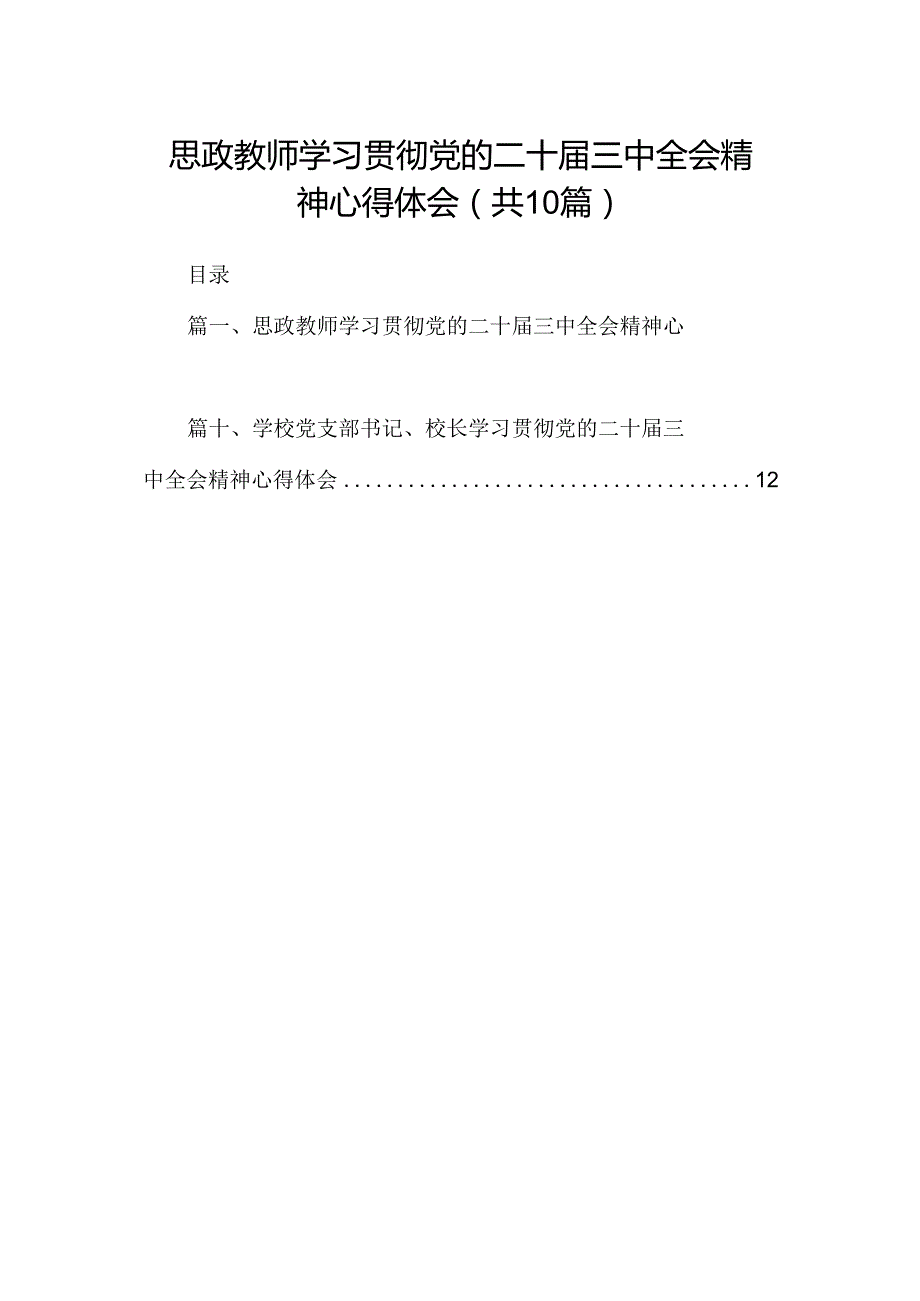 思政教师学习贯彻党的二十届三中全会精神心得体会（共10篇）

目录

篇一、思政教师学习贯彻党的二十届三中全会精神心

篇十、学校党支部书记、校长学习贯彻党的二十届三中全会精神心得体会......................................12